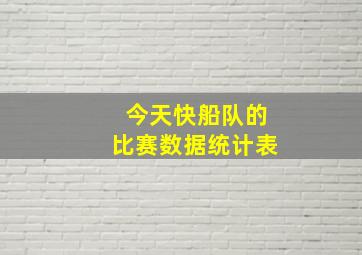 今天快船队的
比赛数据统计表